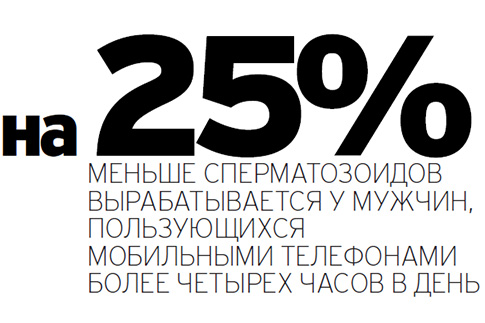 на 25%
МЕНЬШЕ СПЕРМАТОЗОИДОВ ВЫРАБАТЫВАЕТСЯ У МУЖЧИН, ПОЛЬЗУЮЩИХСЯ МОБИЛЬНЫМИ ТЕЛЕФОНАМИ БОЛЕЕ ЧЕТЫРЕХ ЧАСОВ В ДЕНЬ